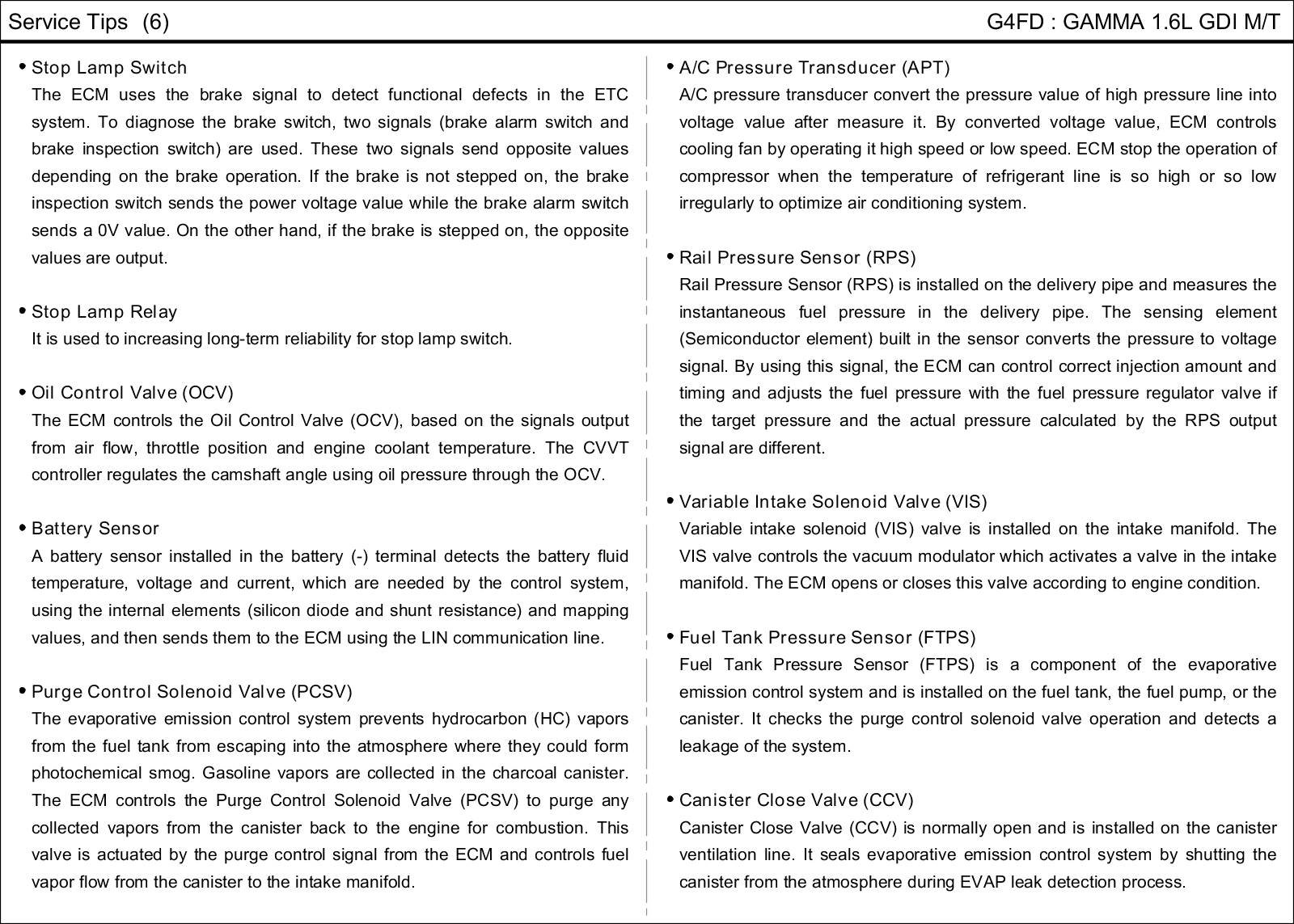 Service Tips (6)

G4FD : GAMMA 1.6L GDI M/T

• Stop Lamp Switch
The ECM uses the brake signal to detect functional defects in the ETC system. To diagnose the brake switch, two signals (brake alarm switch and brake inspection switch) are used. These two signals send opposite values depending on the brake operation. If the brake is not stepped on, the brake inspection switch sends the power voltage value while the brake alarm switch sends a 0V value. On the other hand, if the brake is stepped on, the opposite values are output.

• Stop Lamp Relay
It is used to increasing long-term reliability for stop lamp switch.

• Oil Control Valve (OCV)
The ECM controls the Oil Control Valve (OCV), based on the signals output from air flow, throttle position and engine coolant temperature. The CVVT controller regulates the camshaft angle using oil pressure through the OCV.

• Battery Sensor
A battery sensor installed in the battery (-) terminal detects the battery fluid temperature, voltage and current, which are needed by the control system, using the internal elements (silicon diode and shunt resistance) and mapping values, and then sends them to the ECM using the LIN communication line.

• Purge Control Solenoid Valve (PCSV)
The evaporative emission control system prevents hydrocarbon (HC) vapors from the fuel tank from escaping into the atmosphere where they could form photochemical smog. Gasoline vapors are collected in the charcoal canister. The ECM controls the Purge Control Solenoid Valve (PCSV) to purge any collected vapors from the canister back to the engine for combustion. This valve is actuated by the purge control signal from the ECM and controls fuel vapor flow from the canister to the intake manifold.

• A/C Pressure Transducer (APT)
A/C pressure transducer convert the pressure value of high pressure line into voltage value after measure it. By converted voltage value, ECM controls cooling fan by operating it high speed or low speed. ECM stop the operation of compressor when the temperature of refrigerant line is so high or so low irregularly to optimize air conditioning system.

• Rail Pressure Sensor (RPS)
Rail Pressure Sensor (RPS) is installed on the delivery pipe and measures the instantaneous fuel pressure in the delivery pipe. The sensing element (Semiconductor element) built in the sensor converts the pressure to voltage signal. By using this signal, the ECM can control correct injection amount and timing and adjusts the fuel pressure with the fuel pressure regulator valve if the target pressure and the actual pressure calculated by the RPS output signal are different.

• Variable Intake Solenoid Valve (VIS)
Variable intake solenoid (VIS) valve is installed on the intake manifold. The VIS valve controls the vacuum modulator which activates a valve in the intake manifold. The ECM opens or closes this valve according to engine condition.

• Fuel Tank Pressure Sensor (FTPS)
Fuel Tank Pressure Sensor (FTPS) is a component of the evaporative emission control system and is installed on the fuel tank, the fuel pump, or the canister. It checks the purge control solenoid valve operation and detects a leakage of the system.

• Canister Close Valve (CCV)
Canister Close Valve (CCV) is normally open and is installed on the canister ventilation line. It seals evaporative emission control system by shutting the canister from the atmosphere during EVAP leak detection process.